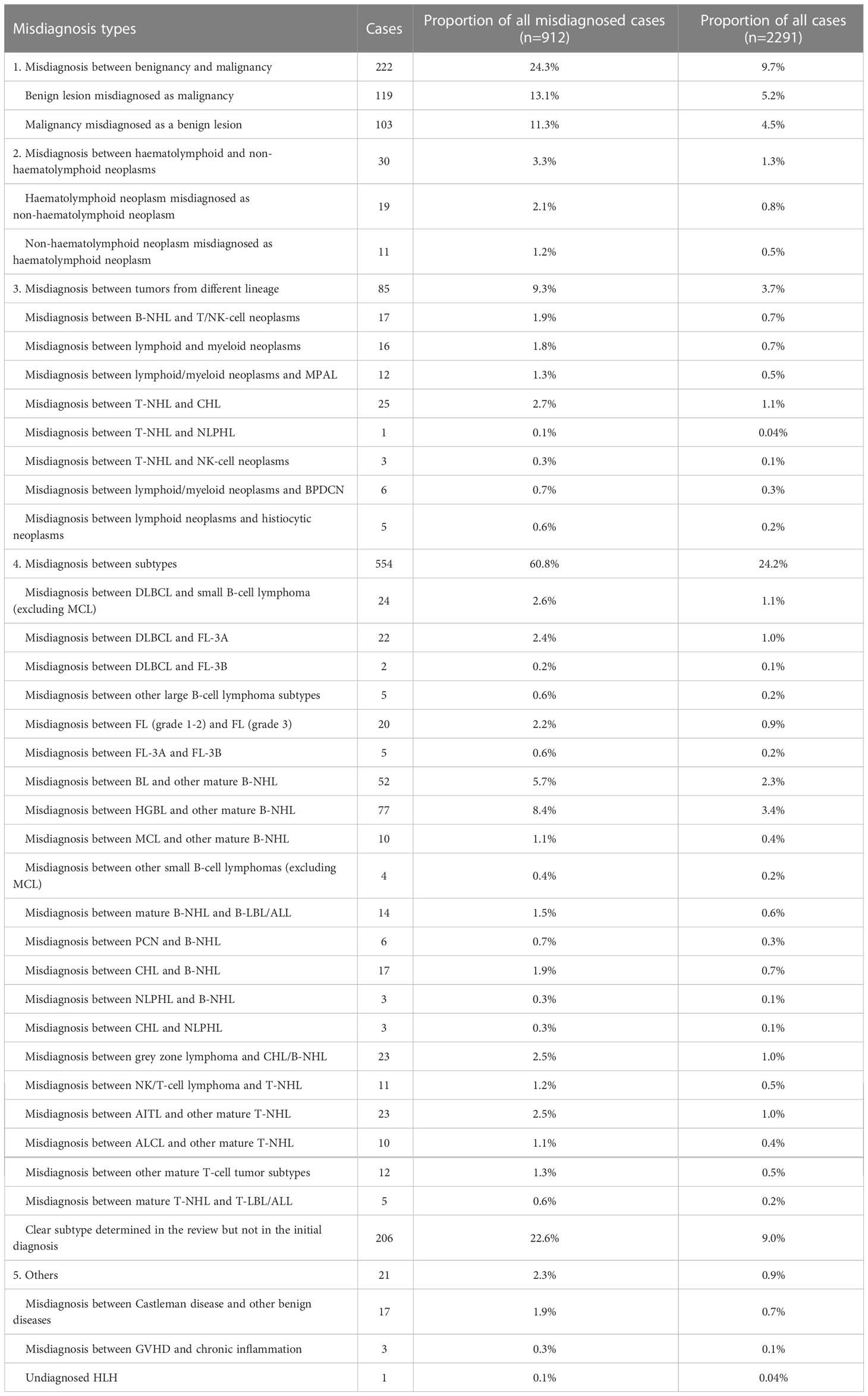 | Misdiagnosis types | Cases | Proportion of all misdiagnosed cases (n=912) | Proportion of all cases (n=2291) |
|---|---|---|---|
| 1. Misdiagnosis between benignancy and malignancy | 222 | 24.3% | 9.7% |
| Benign lesion misdiagnosed as malignancy | 119 | 13.1% | 5.2% |
| Malignancy misdiagnosed as a benign lesion | 103 | 11.3% | 4.5% |
| 2. Misdiagnosis between haematolymphoid and non-haematolymphoid neoplasms | 30 | 3.3% | 1.3% |
| Haematolymphoid neoplasm misdiagnosed as non-haematolymphoid neoplasm | 19 | 2.1% | 0.8% |
| Non-haematolymphoid neoplasm misdiagnosed as haematolymphoid neoplasm | 11 | 1.2% | 0.5% |
| 3. Misdiagnosis between tumors from different lineage | 85 | 9.3% | 3.7% |
| Misdiagnosis between B-NHL and T/NK-cell neoplasms | 17 | 1.9% | 0.7% |
| Misdiagnosis between lymphoid and myeloid neoplasms | 16 | 1.8% | 0.7% |
| Misdiagnosis between lymphoid/myeloid neoplasms and MPAL | 12 | 1.3% | 0.5% |
| Misdiagnosis between T-NHL and CHL | 25 | 2.7% | 1.1% |
| Misdiagnosis between T-NHL and NLPHL | 1 | 0.1% | 0.04% |
| Misdiagnosis between T-NHL and NK-cell neoplasms | 3 | 0.3% | 0.1% |
| Misdiagnosis between lymphoid/myeloid neoplasms and BPDCN | 6 | 0.7% | 0.3% |
| Misdiagnosis between lymphoid neoplasms and histiocytic neoplasms | 5 | 0.6% | 0.2% |
| 4. Misdiagnosis between subtypes | 554 | 60.8% | 24.2% |
| Misdiagnosis between DLBCL and small B-cell lymphoma (excluding MCL) | 24 | 2.6% | 1.1% |
| Misdiagnosis between DLBCL and FL-3A | 22 | 2.4% | 1.0% |
| Misdiagnosis between DLBCL and FL-3B | 2 | 0.2% | 0.1% |
| Misdiagnosis between other large B-cell lymphoma subtypes | 5 | 0.6% | 0.2% |
| Misdiagnosis between FL (grade 1-2) and FL (grade 3) | 20 | 2.2% | 0.9% |
| Misdiagnosis between FL-3A and FL-3B | 5 | 0.6% | 0.2% |
| Misdiagnosis between BL and other mature B-NHL | 52 | 5.7% | 2.3% |
| Misdiagnosis between HGBL and other mature B-NHL | 77 | 8.4% | 3.4% |
| Misdiagnosis between MCL and other mature B-NHL | 10 | 1.1% | 0.4% |
| Misdiagnosis between other small B-cell lymphomas (excluding MCL) | 4 | 0.4% | 0.2% |
| Misdiagnosis between mature B-NHL and B-LBL/ALL | 14 | 1.5% | 0.6% |
| Misdiagnosis between PCN and B-NHL | 6 | 0.7% | 0.3% |
| Misdiagnosis between CHL and B-NHL | 17 | 1.9% | 0.7% |
| Misdiagnosis between NLPHL and B-NHL | 3 | 0.3% | 0.1% |
| Misdiagnosis between CHL and NLPHL | 3 | 0.3% | 0.1% |
| Misdiagnosis between grey zone lymphoma and CHL/B-NHL | 23 | 2.5% | 1.0% |
| Misdiagnosis between NK/T-cell lymphoma and T-NHL | 11 | 1.2% | 0.5% |
| Misdiagnosis between AITL and other mature T-NHL | 23 | 2.5% | 1.0% |
| Misdiagnosis between ALCL and other mature T-NHL | 10 | 1.1% | 0.4% |
| Misdiagnosis between other mature T-cell tumor subtypes | 12 | 1.3% | 0.5% |
| Misdiagnosis between mature T-NHL and T-LBL/ALL | 5 | 0.6% | 0.2% |
| Clear subtype determined in the review but not in the initial diagnosis | 206 | 22.6% | 9.0% |
| 5. Others | 21 | 2.3% | 0.9% |
| Misdiagnosis between Castleman disease and other benign diseases | 17 | 1.9% | 0.7% |
| Misdiagnosis between GVHD and chronic inflammation | 3 | 0.3% | 0.1% |
| Undiagnosed HLH | 1 | 0.1% | 0.04% |